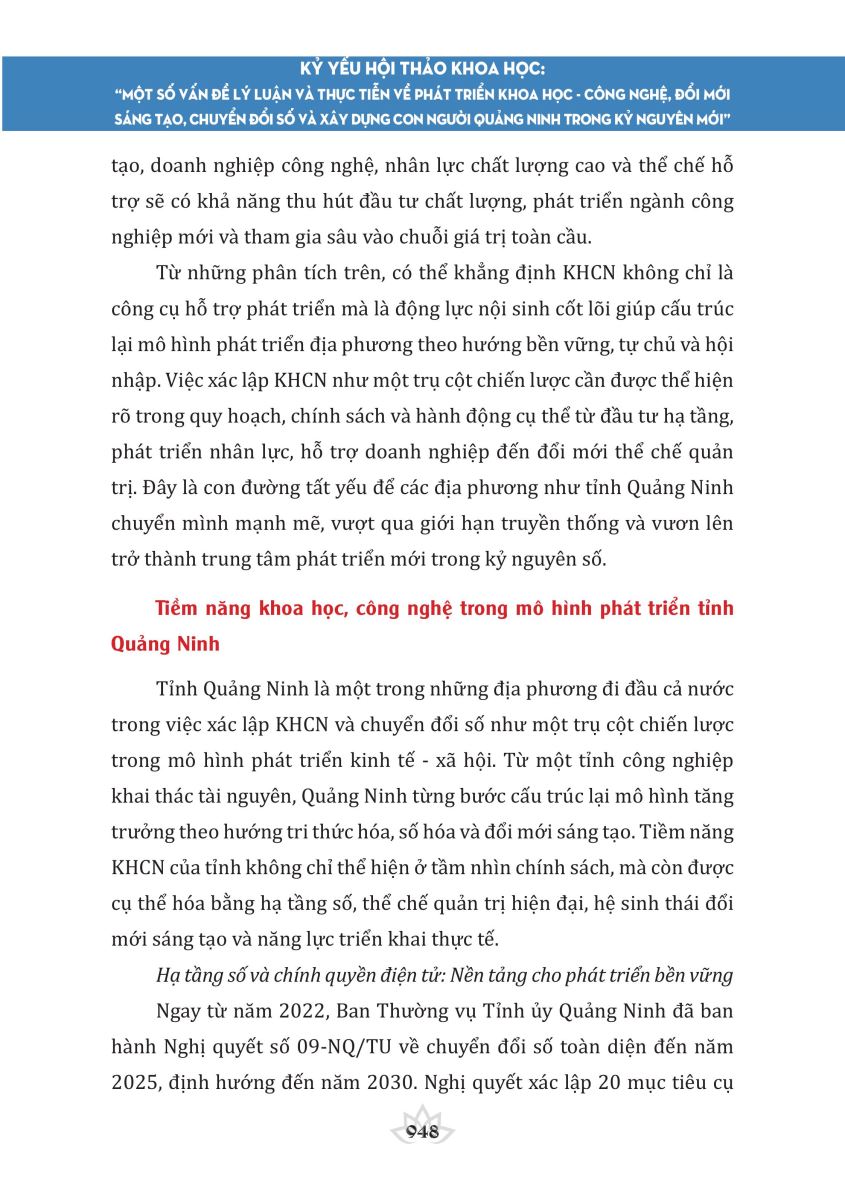 KỶ YẾU HỘI THẢO KHOA HỌC:
"MỘT SỐ VẤN ĐỀ LÝ LUẬN VÀ THỰC TIỄN VỀ PHÁT TRIỂN KHOA HỌC - CÔNG NGHỆ, ĐỔI MỚI SÁNG TẠO, CHUYỂN ĐỔI SỐ VÀ XÂY DỰNG CON NGƯỜI QUẢNG NINH TRONG KỶ NGUYÊN MỚI"

tạo, doanh nghiệp công nghệ, nhân lực chất lượng cao và thể chế hỗ trợ sẽ có khả năng thu hút đầu tư chất lượng, phát triển ngành công nghiệp mới và tham gia sâu vào chuỗi giá trị toàn cầu.

Từ những phân tích trên, có thể khẳng định KHCN không chỉ là công cụ hỗ trợ phát triển mà là động lực nội sinh cốt lõi giúp cấu trúc lại mô hình phát triển địa phương theo hướng bền vững, tự chủ và hội nhập. Việc xác lập KHCN như một trụ cột chiến lược cần được thể hiện rõ trong quy hoạch, chính sách và hành động cụ thể từ đầu tư hạ tầng, phát triển nhân lực, hỗ trợ doanh nghiệp đến đổi mới thể chế quản trị. Đây là con đường tất yếu để các địa phương như tỉnh Quảng Ninh chuyển mình mạnh mẽ, vượt qua giới hạn truyền thống và vươn lên trở thành trung tâm phát triển mới trong kỷ nguyên số.

Tiềm năng khoa học, công nghệ trong mô hình phát triển tỉnh Quảng Ninh

Tỉnh Quảng Ninh là một trong những địa phương đi đầu cả nước trong việc xác lập KHCN và chuyển đổi số như một trụ cột chiến lược trong mô hình phát triển kinh tế - xã hội. Từ một tỉnh công nghiệp khai thác tài nguyên, Quảng Ninh từng bước cấu trúc lại mô hình tăng trưởng theo hướng tri thức hóa, số hóa và đổi mới sáng tạo. Tiềm năng KHCN của tỉnh không chỉ thể hiện ở tầm nhìn chính sách, mà còn được cụ thể hóa bằng hạ tầng số, thể chế quản trị hiện đại, hệ sinh thái đổi mới sáng tạo và năng lực triển khai thực tế.

Hạ tầng số và chính quyền điện tử: Nền tảng cho phát triển bền vững

Ngay từ năm 2022, Ban Thường vụ Tỉnh ủy Quảng Ninh đã ban hành Nghị quyết số 09-NQ/TU về chuyển đổi số toàn diện đến năm 2025, định hướng đến năm 2030. Nghị quyết xác lập 20 mục tiêu cụ

948